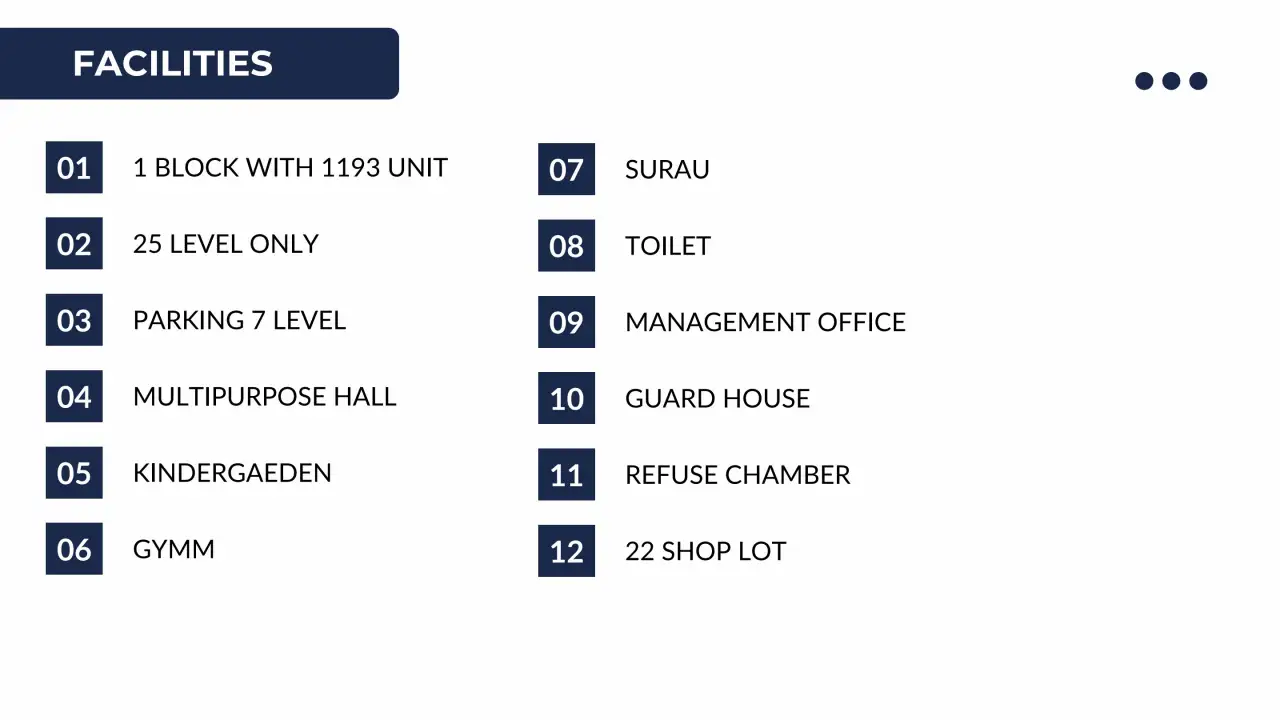 FACILITIES

01 1 BLOCK WITH 1193 UNIT

02 25 LEVEL ONLY

03 PARKING 7 LEVEL

04 MULTIPURPOSE HALL

05 KINDERGAEDEN

06 GYMM

07 SURAU

08 TOILET

09 MANAGEMENT OFFICE

10 GUARD HOUSE

11 REFUSE CHAMBER

12 22 SHOP LOT